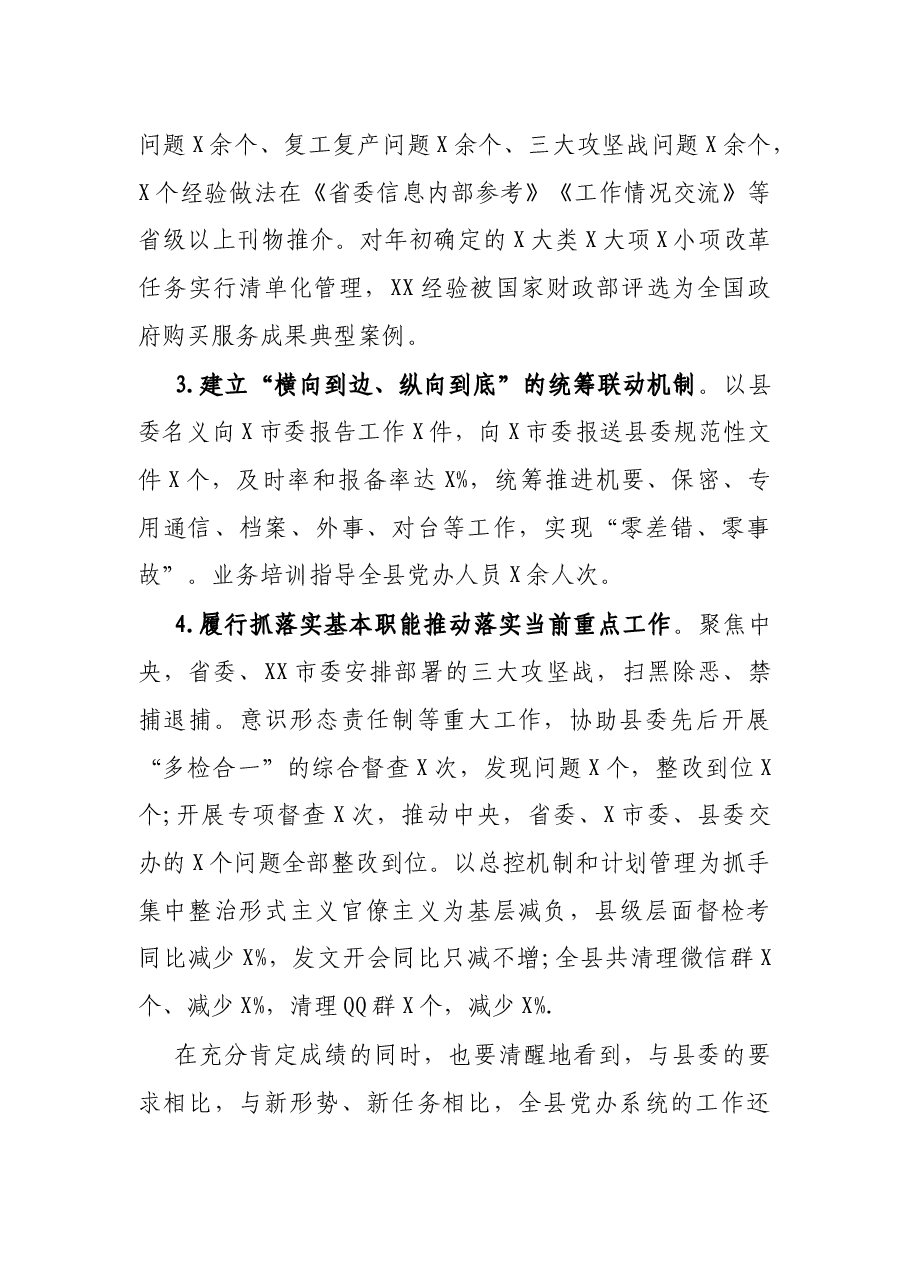 问题X余个、复工复产问题X余个、三大攻坚战问题X余个，X个经验做法在《省委信息内部参考》《工作情况交流》等省级以上刊物推介。对年初确定的X大类X大项X小项改革任务实行清单化管理，XX经验被国家财政部评选为全国政府购买服务成果典型案例。

3.建立“横向到边、纵向到底”的统筹联动机制。以县委名义向X市委报告工作X件，向X市委报送县委规范性文件X个，及时率和报备率达X%，统筹推进机要、保密、专用通信、档案、外事、对台等工作，实现“零差错、零事故”。业务培训指导全县党办人员X余人次。

4.履行抓落实基本职能推动落实当前重点工作。聚焦中央，省委、XX市委安排部署的三大攻坚战，扫黑除恶、禁捕退捕。意识形态责任制等重大工作，协助县委先后开展“多检合一”的综合督查X次，发现问题X个，整改到位X个;开展专项督查X次，推动中央，省委、X市委、县委交办的X个问题全部整改到位。以总控机制和计划管理为抓手集中整治形式主义官僚主义为基层减负，县级层面督检考同比减少X%，发文开会同比只减不增;全县共清理微信群X个、减少X%，清理QQ群X个，减少X%.

在充分肯定成绩的同时，也要清醒地看到，与县委的要求相比，与新形势、新任务相比，全县党办系统的工作还